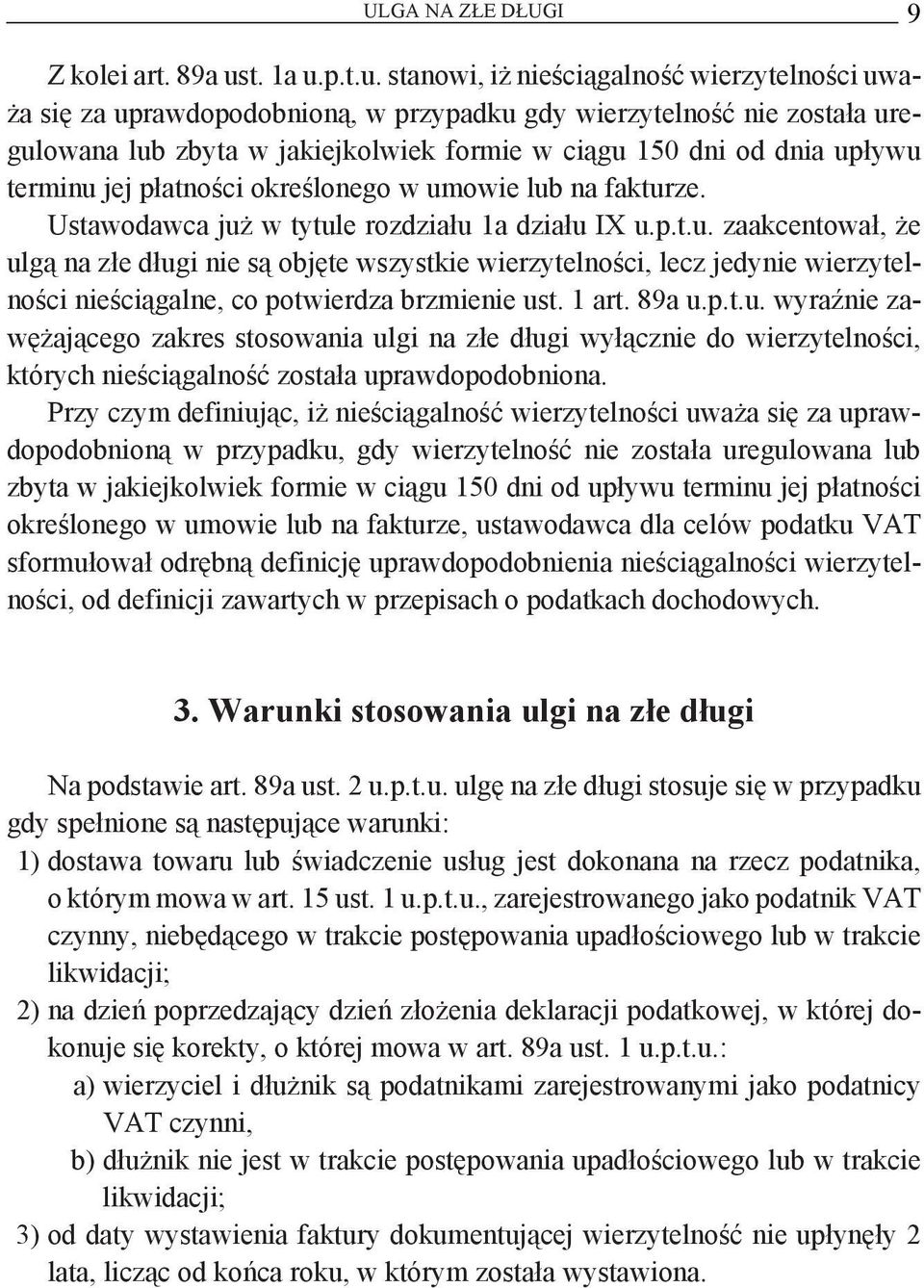 ULGA NA ZŁE DŁUGI 9

Z kolei art. 89a ust. 1a u.p.t.u. stanowi, iż nieściągalność wierzytelności uważa się za uprawdopodobnioną, w przypadku gdy wierzytelność nie została uregulowana lub zbyta w jakiejkolwiek formie w ciągu 150 dni od dnia upływu terminu jej płatności określonego w umowie lub na fakturze.

Ustawodawca już w tytule rozdziału 1a działu IX u.p.t.u. zaakcentował, że ulgą na złe długi nie są objęte wszystkie wierzytelności, lecz jedynie wierzytelności nieściągalne, co potwierdza brzmienie ust. 1 art. 89a u.p.t.u. wyraźnie zawężającego zakres stosowania ulgi na złe długi wyłącznie do wierzytelności, których nieściągalność została uprawdopodobniona.

Przy czym definiując, iż nieściągalność wierzytelności uważa się za uprawdopodobnioną w przypadku, gdy wierzytelność nie została uregulowana lub zbyta w jakiejkolwiek formie w ciągu 150 dni od upływu terminu jej płatności określonego w umowie lub na fakturze, ustawodawca dla celów podatku VAT sformułował odrębną definicję uprawdopodobnienia nieściągalności wierzytelności, od definicji zawartych w przepisach o podatkach dochodowych.

3. Warunki stosowania ulgi na złe długi

Na podstawie art. 89a ust. 2 u.p.t.u. ulgę na złe długi stosuje się w przypadku gdy spełnione są następujące warunki:

1) dostawa towaru lub świadczenie usług jest dokonana na rzecz podatnika, o którym mowa w art. 15 ust. 1 u.p.t.u., zarejestrowanego jako podatnik VAT czynny, niebędącego w trakcie postępowania upadłościowego lub w trakcie likwidacji;

2) na dzień poprzedzający dzień złożenia deklaracji podatkowej, w której dokonuje się korekty, o której mowa w art. 89a ust. 1 u.p.t.u.:

a) wierzyciel i dłużnik są podatnikami zarejestrowanymi jako podatnicy VAT czynni,

b) dłużnik nie jest w trakcie postępowania upadłościowego lub w trakcie likwidacji;

3) od daty wystawienia faktury dokumentującej wierzytelność nie upłynęły 2 lata, licząc od końca roku, w którym została wystawiona.